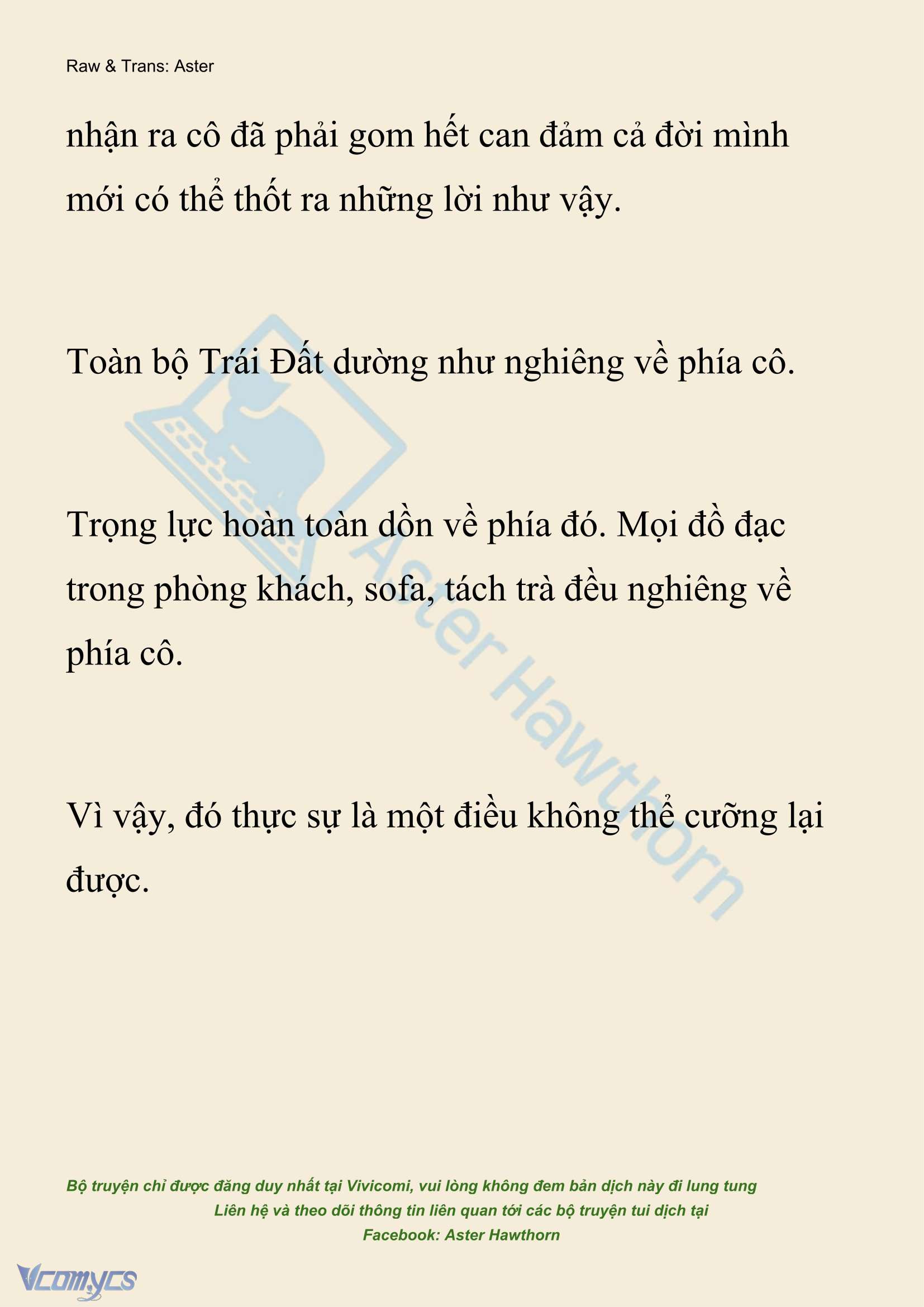 Raw & Trans: Aster

nhận ra cô đã phải gom hết can đảm cả đời mình mới có thể thốt ra những lời như vậy.

Toàn bộ Trái Đất dường như nghiêng về phía cô.

Trọng lực hoàn toàn dồn về phía đó. Mọi đồ đạc trong phòng khách, sofa, tách trà đều nghiêng về phía cô.

Vì vậy, đó thực sự là một điều không thể cưỡng lại được.

Aster Hawthorn

Bộ truyện chỉ được đăng duy nhất tại Vivicomi, vui lòng không đem bản dịch này đi lung tung
Liên hệ và theo dõi thông tin liên quan tới các bộ truyện tui dịch tại
Facebook: Aster Hawthorn

Vcomycs